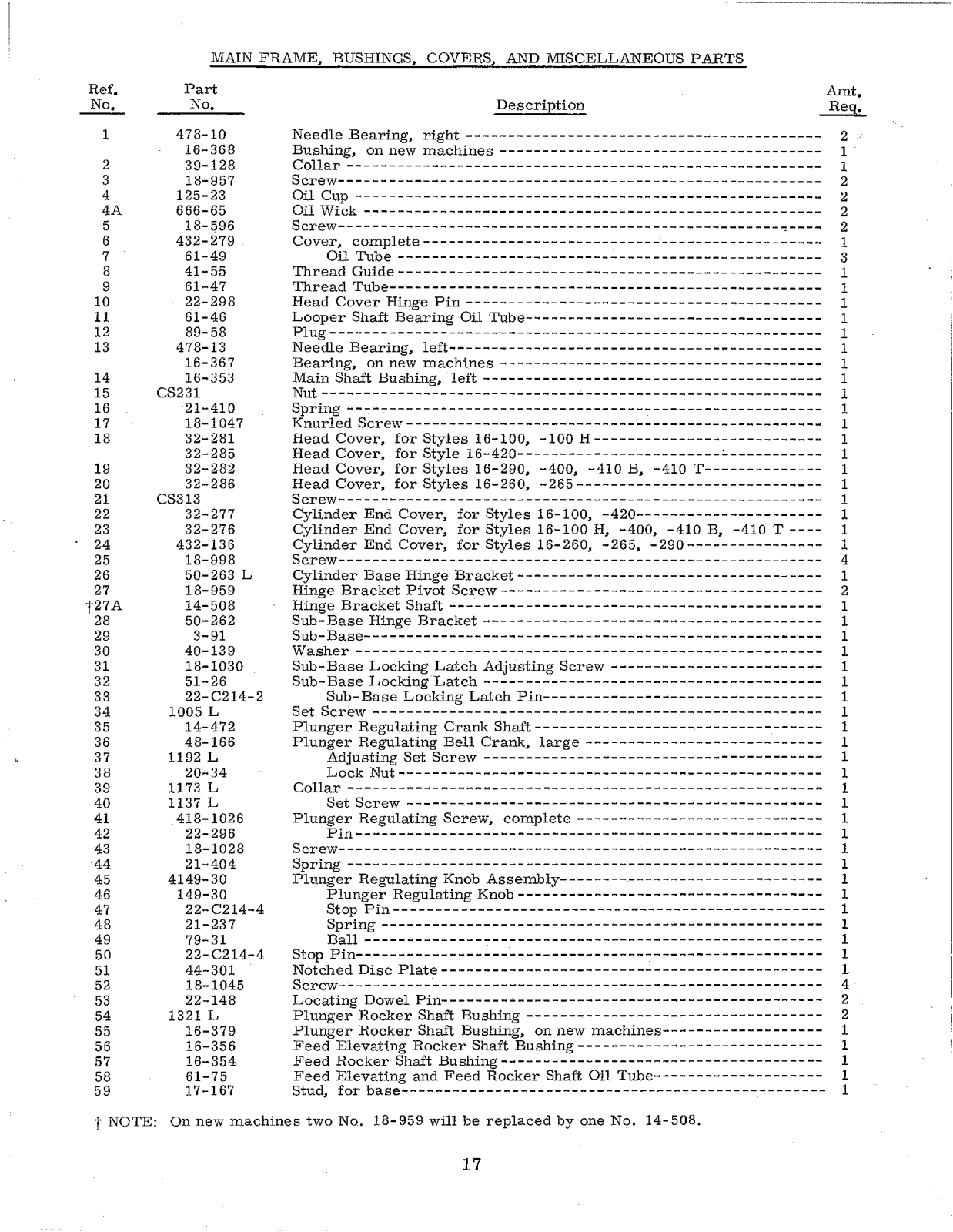 MAIN FRAME, BUSHINGS, COVERS, AND MISCELLANEOUS PARTS

| Ref. No. | Part No. | Description | Amt. Req. |
|---|---|---|---|
| 1 | 478-10 | Needle Bearing, right | 2 |
| | 16-368 | Bushing, on new machines | 1 |
| 2 | 39-128 | Collar | 1 |
| 3 | 18-957 | Screw | 2 |
| 4 | 125-23 | Oil Cup | 2 |
| 4A | 666-65 | Oil Wick | 2 |
| 5 | 18-596 | Screw | 2 |
| 6 | 432-279 | Cover, complete | 1 |
| 7 | 61-49 | Oil Tube | 3 |
| 8 | 41-55 | Thread Guide | 1 |
| 9 | 61-47 | Thread Tube | 1 |
| 10 | 22-298 | Head Cover Hinge Pin | 1 |
| 11 | 61-46 | Looper Shaft Bearing Oil Tube | 1 |
| 12 | 89-58 | Plug | 1 |
| 13 | 478-13 | Needle Bearing, left | 1 |
| | 16-367 | Bearing, on new machines | 1 |
| 14 | 16-353 | Main Shaft Bushing, left | 1 |
| 15 | CS231 | Nut | 1 |
| 16 | 21-410 | Spring | 1 |
| 17 | 18-1047 | Knurled Screw | 1 |
| 18 | 32-281 | Head Cover, for Styles 16-100, -100 H | 1 |
| | 32-285 | Head Cover, for Style 16-420 | 1 |
| 19 | 32-282 | Head Cover, for Styles 16-290, -400, -410 B, -410 T | 1 |
| 20 | 32-286 | Head Cover, for Styles 16-260, -265 | 1 |
| 21 | CS313 | Screw | 1 |
| 22 | 32-277 | Cylinder End Cover, for Styles 16-100, -420 | 1 |
| 23 | 32-276 | Cylinder End Cover, for Styles 16-100 H, -400, -410 B, -410 T | 1 |
| 24 | 432-136 | Cylinder End Cover, for Styles 16-260, -265, -290 | 1 |
| 25 | 18-998 | Screw | 4 |
| 26 | 50-263 L | Cylinder Base Hinge Bracket | 1 |
| 27 | 18-959 | Hinge Bracket Pivot Screw | 2 |
| †27A | 14-508 | Hinge Bracket Shaft | 1 |
| 28 | 50-262 | Sub-Base Hinge Bracket | 1 |
| 29 | 3-91 | Sub-Base | 1 |
| 30 | 40-139 | Washer | 1 |
| 31 | 18-1030 | Sub-Base Locking Latch Adjusting Screw | 1 |
| 32 | 51-26 | Sub-Base Locking Latch | 1 |
| 33 | 22-C214-2 | Sub-Base Locking Latch Pin | 1 |
| 34 | 1005 L | Set Screw | 1 |
| 35 | 14-472 | Plunger Regulating Crank Shaft | 1 |
| 36 | 48-166 | Plunger Regulating Bell Crank, large | 1 |
| 37 | 1192 L | Adjusting Set Screw | 1 |
| 38 | 20-34 | Lock Nut | 1 |
| 39 | 1173 L | Collar | 1 |
| 40 | 1137 L | Set Screw | 1 |
| 41 | 418-1026 | Plunger Regulating Screw, complete | 1 |
| 42 | 22-296 | Pin | 1 |
| 43 | 18-1028 | Screw | 1 |
| 44 | 21-404 | Spring | 1 |
| 45 | 4149-30 | Plunger Regulating Knob Assembly | 1 |
| 46 | 149-30 | Plunger Regulating Knob | 1 |
| 47 | 22-C214-4 | Stop Pin | 1 |
| 48 | 21-237 | Spring | 1 |
| 49 | 79-31 | Ball | 1 |
| 50 | 22-C214-4 | Stop Pin | 1 |
| 51 | 44-301 | Notched Disc Plate | 1 |
| 52 | 18-1045 | Screw | 4 |
| 53 | 22-148 | Locating Dowel Pin | 2 |
| 54 | 1321 L | Plunger Rocker Shaft Bushing | 2 |
| 55 | 16-379 | Plunger Rocker Shaft Bushing, on new machines | 1 |
| 56 | 16-356 | Feed Elevating Rocker Shaft Bushing | 1 |
| 57 | 16-354 | Feed Rocker Shaft Bushing | 1 |
| 58 | 61-75 | Feed Elevating and Feed Rocker Shaft Oil Tube | 1 |
| 59 | 17-167 | Stud, for base | 1 |

† NOTE: On new machines two No. 18-959 will be replaced by one No. 14-508.

17